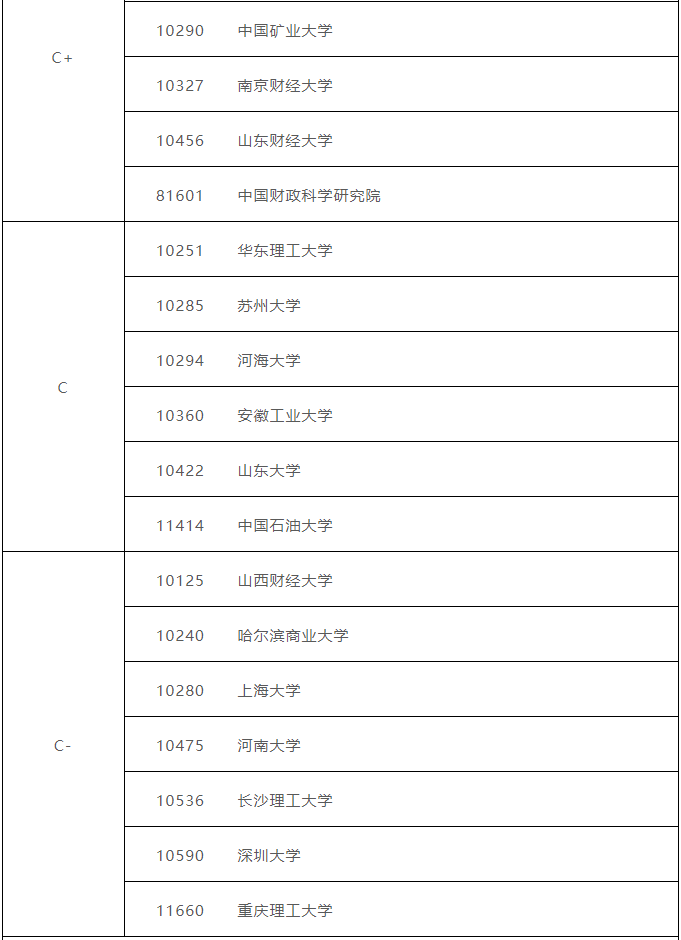 | | |
|---|---|
| C+ | 10290 中国矿业大学 |
| | 10327 南京财经大学 |
| | 10456 山东财经大学 |
| | 81601 中国财政科学研究院 |
| C | 10251 华东理工大学 |
| | 10285 苏州大学 |
| | 10294 河海大学 |
| | 10360 安徽工业大学 |
| | 10422 山东大学 |
| | 11414 中国石油大学 |
| C- | 10125 山西财经大学 |
| | 10240 哈尔滨商业大学 |
| | 10280 上海大学 |
| | 10475 河南大学 |
| | 10536 长沙理工大学 |
| | 10590 深圳大学 |
| | 11660 重庆理工大学 |